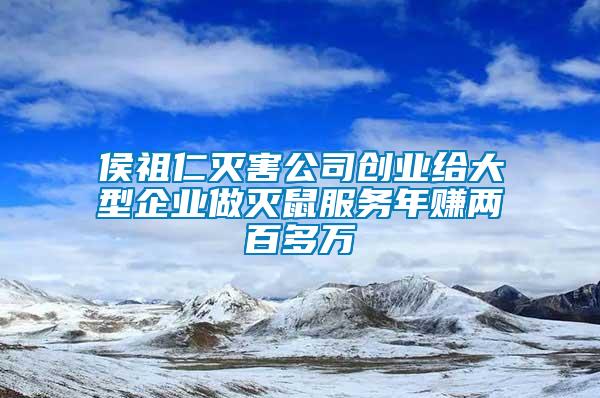 侯祖仁灭害公司创业给大型企业做灭鼠服务年赚两百多万